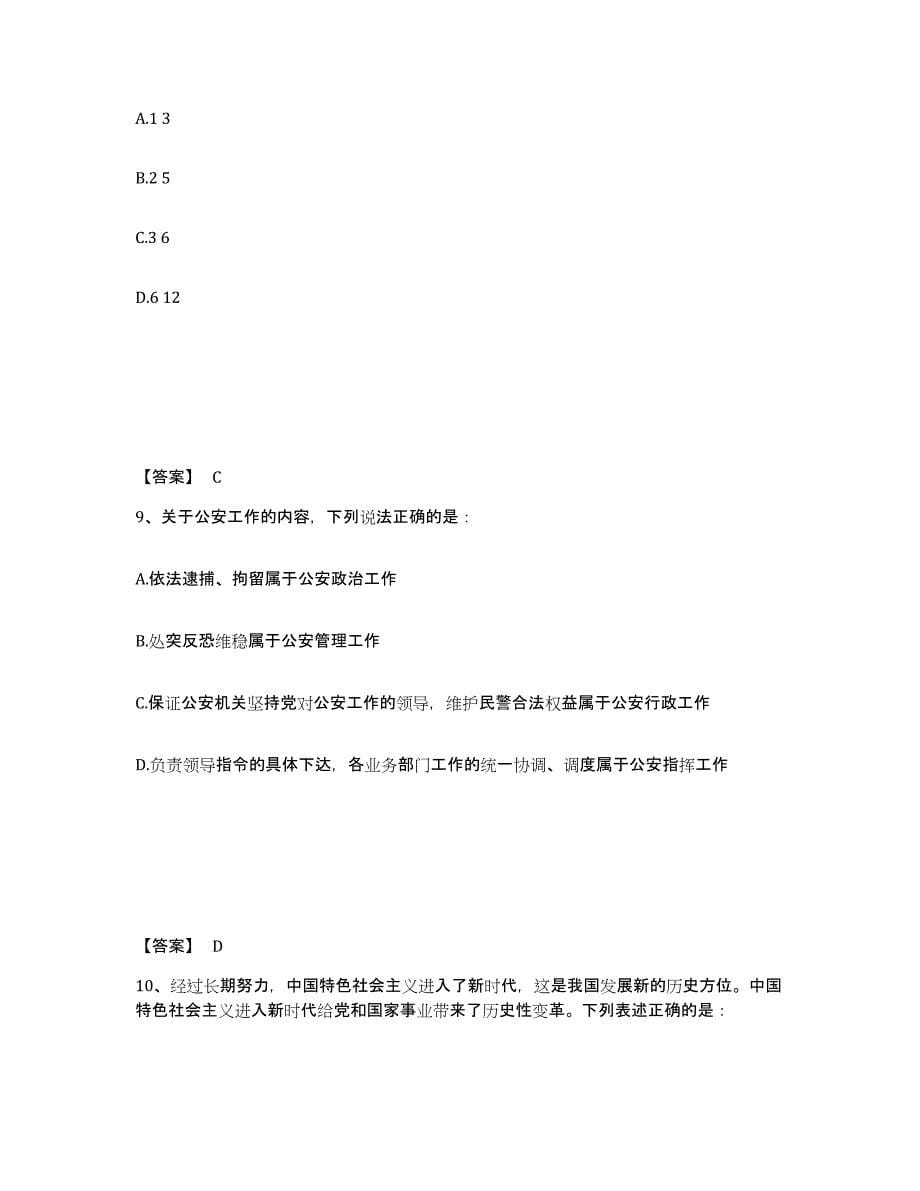 A.1 3

B.2 5

C.3 6

D.6 12

【答案】 C

9、关于公安工作的内容，下列说法正确的是：

A.依法逮捕、拘留属于公安政治工作

B.处突反恐维稳属于公安管理工作

C.保证公安机关坚持党对公安工作的领导，维护民警合法权益属于公安行政工作

D.负责领导指令的具体下达，各业务部门工作的统一协调、调度属于公安指挥工作

【答案】 D

10、经过长期努力，中国特色社会主义进入了新时代，这是我国发展新的历史方位。中国特色社会主义进入新时代给党和国家事业带来了历史性变革。下列表述正确的是：